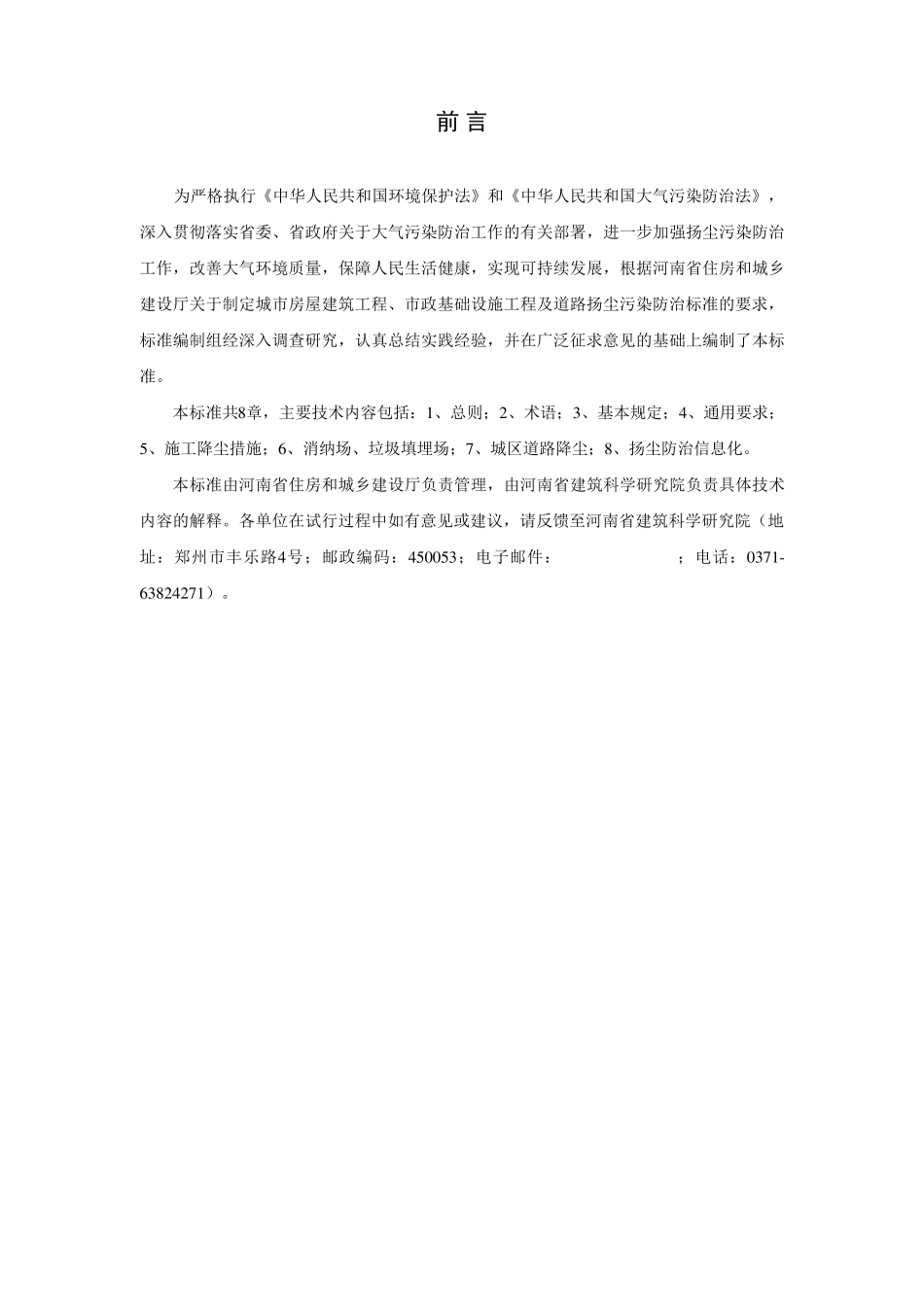 前言

为严格执行《中华人民共和国环境保护法》和《中华人民共和国大气污染防治法》，深入贯彻落实省委、省政府关于大气污染防治工作的有关部署，进一步加强扬尘污染防治工作，改善大气环境质量，保障人民生活健康，实现可持续发展，根据河南省住房和城乡建设厅关于制定城市房屋建筑工程、市政基础设施工程及道路扬尘污染防治标准的要求，标准编制组经深入调查研究，认真总结实践经验，并在广泛征求意见的基础上编制了本标准。

本标准共8章，主要技术内容包括：1、总则；2、术语；3、基本规定；4、通用要求；5、施工降尘措施；6、消纳场、垃圾填埋场；7、城区道路降尘；8、扬尘防治信息化。

本标准由河南省住房和城乡建设厅负责管理，由河南省建筑科学研究院负责具体技术内容的解释。各单位在试行过程中如有意见或建议，请反馈至河南省建筑科学研究院（地址：郑州市丰乐路4号；邮政编码：450053；电子邮件：　　　　；电话：0371-63824271）。